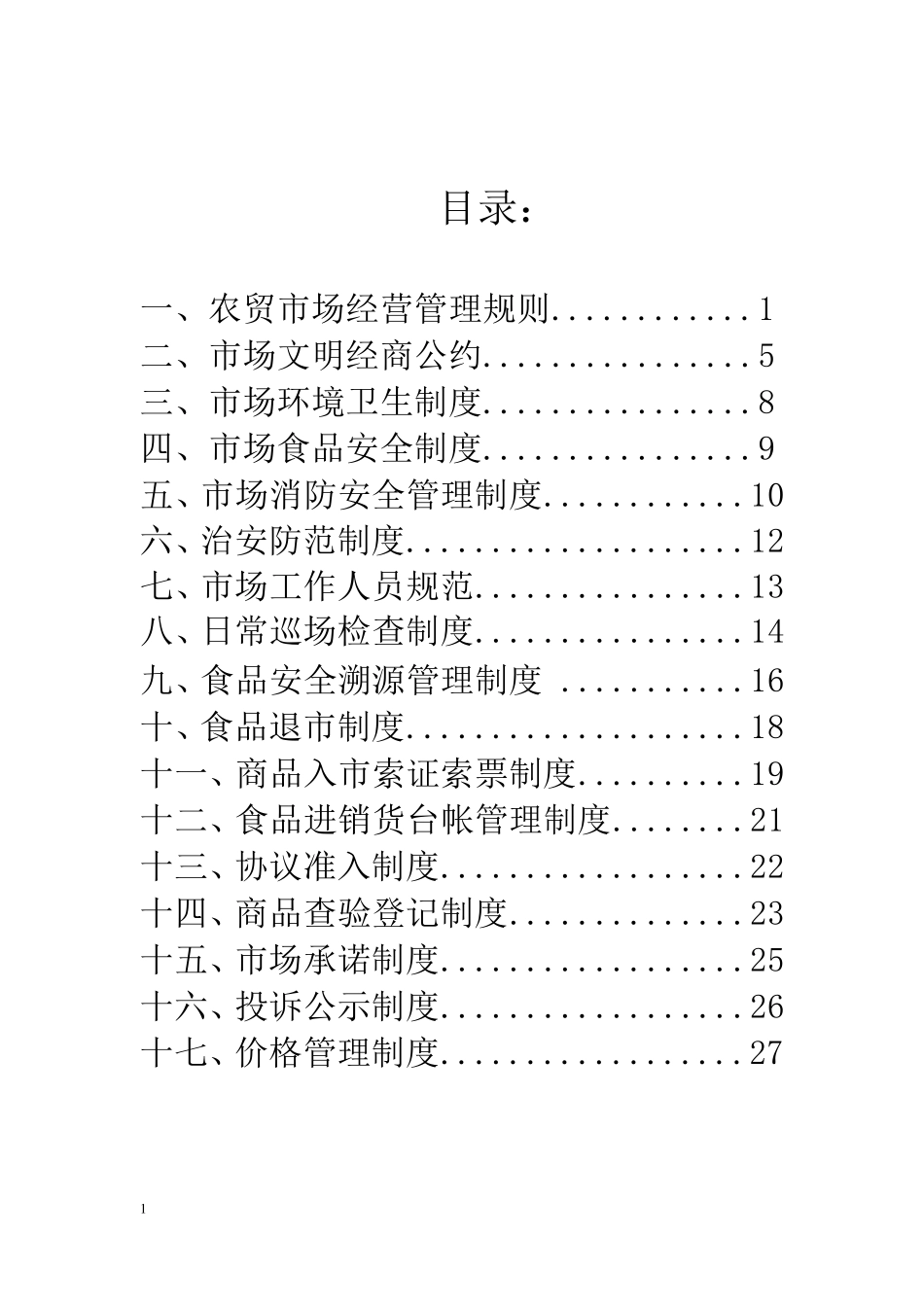 目录：

一、农贸市场经营管理规则............1
二、市场文明经商公约................5
三、市场环境卫生制度................8
四、市场食品安全制度................9
五、市场消防安全管理制度............10
六、治安防范制度....................12
七、市场工作人员规范................13
八、日常巡场检查制度................14
九、食品安全溯源管理制度 ...........16
十、食品退市制度....................18
十一、商品入市索证索票制度..........19
十二、食品进销货台帐管理制度........21
十三、协议准入制度..................22
十四、商品查验登记制度..............23
十五、市场承诺制度..................25
十六、投诉公示制度..................26
十七、价格管理制度..................27

1